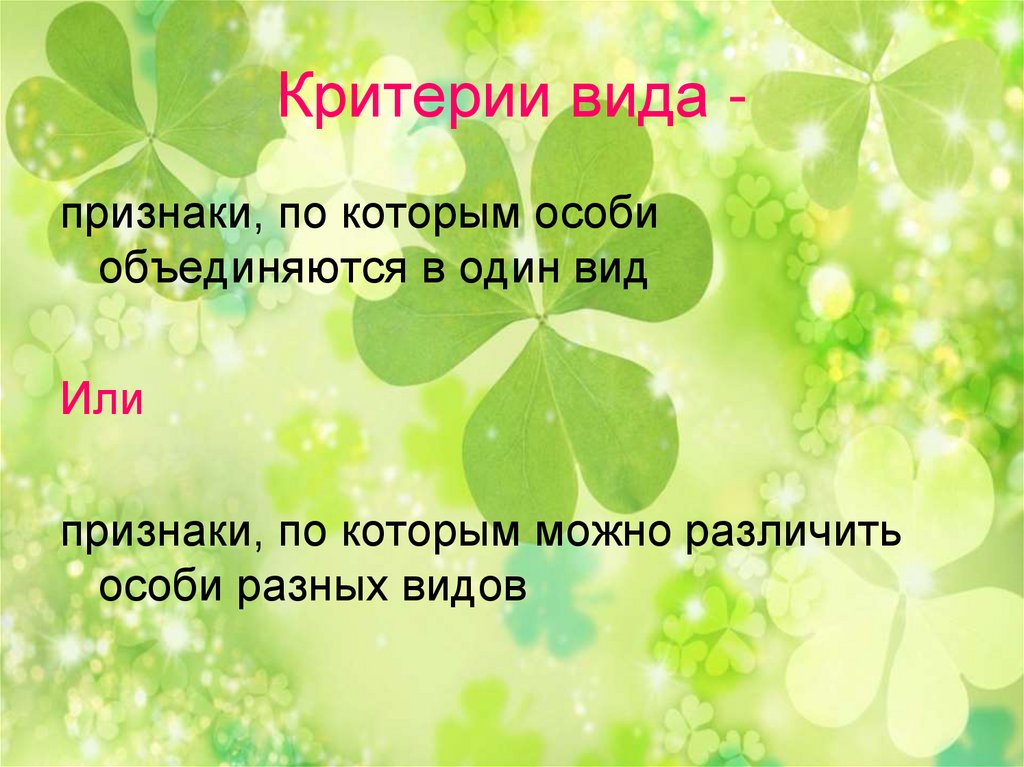 Критерии вида -

признаки, по которым особи объединяются в один вид

Или

признаки, по которым можно различить особи разных видов